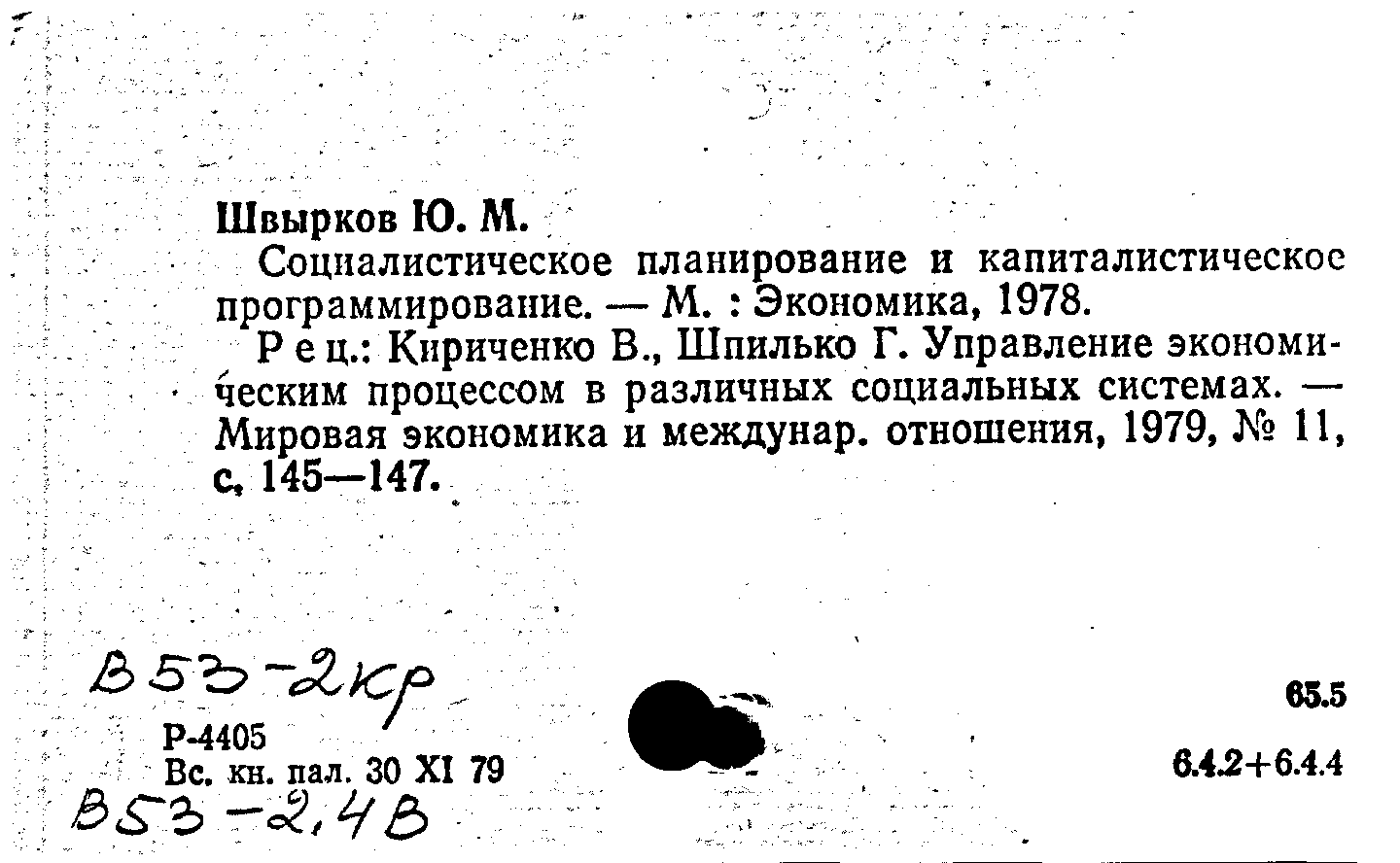 Швырков Ю. М.

Социалистическое планирование и капиталистическое программирование. — М. : Экономика, 1978.

Рец.: Кириченко В., Шпилько Г. Управление экономическим процессом в различных социальных системах. — Мировая экономика и междунар. отношения, 1979, № 11, с. 145—147.

В53-2кр

Р-4405
Вс. кн. пал. 30 XI 79

В53-2,4В

65.5

6.4.2+6.4.4